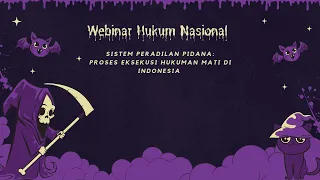 Webinar Hukum Nasional

SISTEM PERADILAN PIDANA: PROSES EKSEKUSI HUKUMAN MATI DI INDONESIA